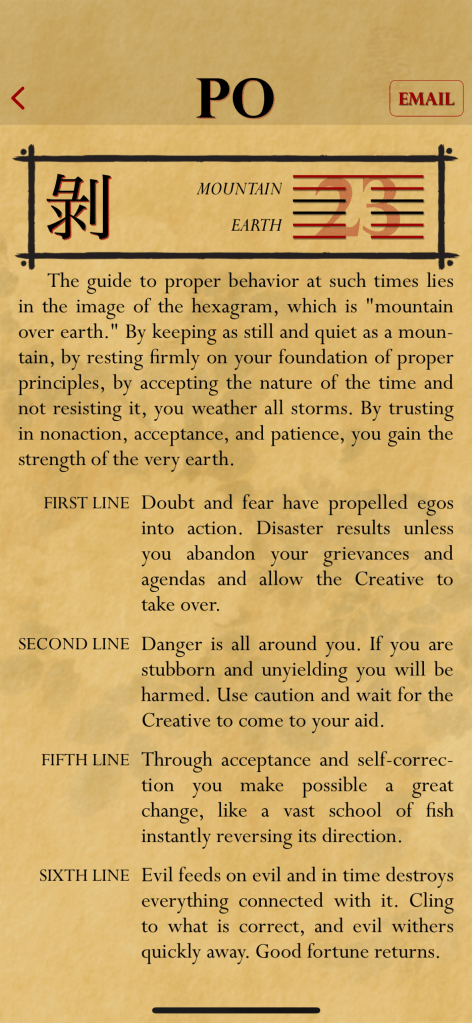 PO

EMAIL

剝

MOUNTAIN

EARTH

23

The guide to proper behavior at such times lies in the image of the hexagram, which is "mountain over earth." By keeping as still and quiet as a mountain, by resting firmly on your foundation of proper principles, by accepting the nature of the time and not resisting it, you weather all storms. By trusting in nonaction, acceptance, and patience, you gain the strength of the very earth.

FIRST LINE Doubt and fear have propelled egos into action. Disaster results unless you abandon your grievances and agendas and allow the Creative to take over.

SECOND LINE Danger is all around you. If you are stubborn and unyielding you will be harmed. Use caution and wait for the Creative to come to your aid.

FIFTH LINE Through acceptance and self-correction you make possible a great change, like a vast school of fish instantly reversing its direction.

SIXTH LINE Evil feeds on evil and in time destroys everything connected with it. Cling to what is correct, and evil withers quickly away. Good fortune returns.